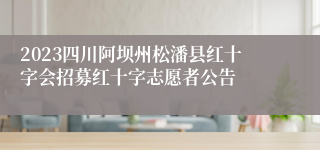 2023四川阿坝州松潘县红十字会招募红十字志愿者公告